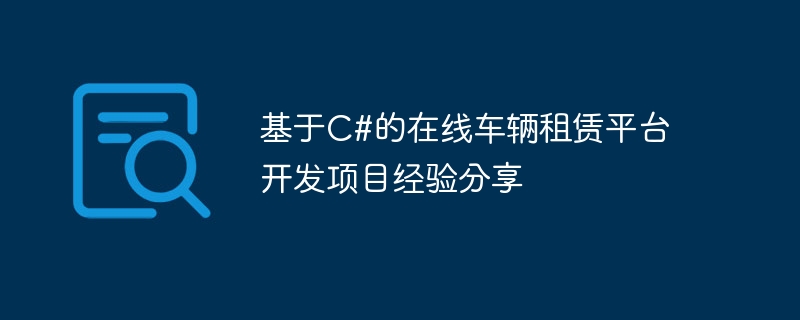 基于C#的在线车辆租赁平台开发项目经验分享